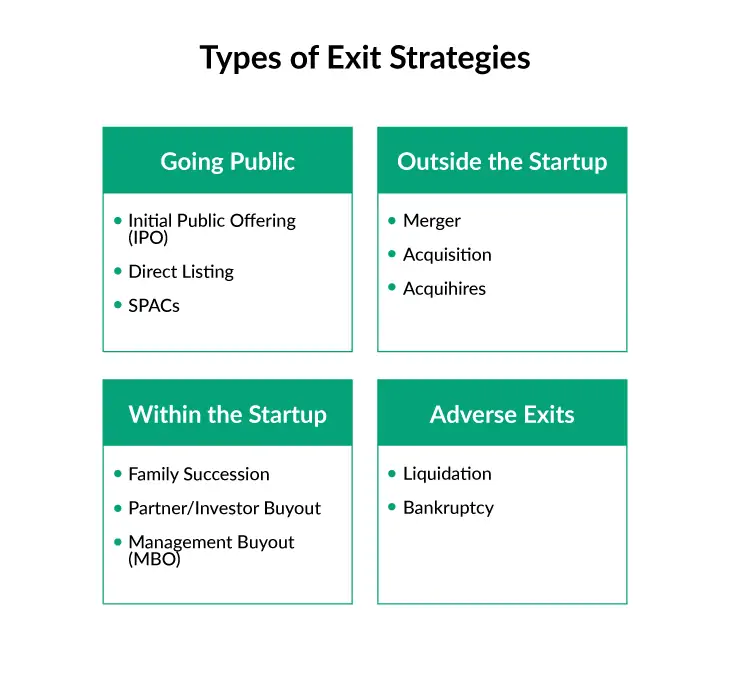 Types of Exit Strategies

Going Public

- Initial Public Offering (IPO)
- Direct Listing
- SPACs

Outside the Startup

- Merger
- Acquisition
- Acquihires

Within the Startup

- Family Succession
- Partner/Investor Buyout
- Management Buyout (MBO)

Adverse Exits

- Liquidation
- Bankruptcy